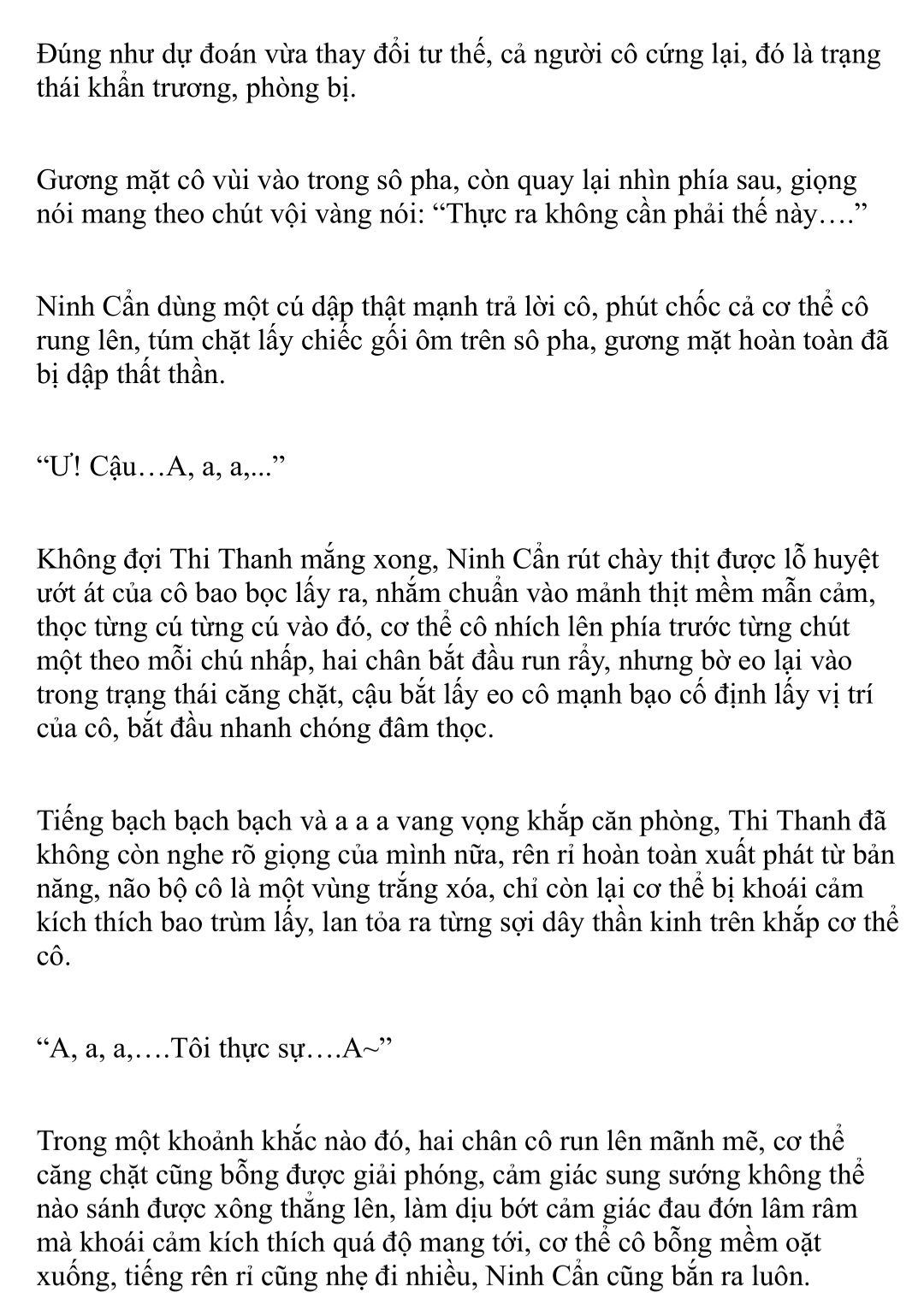 Đúng như dự đoán vừa thay đổi tư thế, cả người cô cứng lại, đó là trạng thái khẩn trương, phòng bị.

Gương mặt cô vùi vào trong sô pha, còn quay lại nhìn phía sau, giọng nói mang theo chút vội vàng nói: “Thực ra không cần phải thế này….”

Ninh Cẩn dùng một cú dập thật mạnh trả lời cô, phút chốc cả cơ thể cô rung lên, túm chặt lấy chiếc gối ôm trên sô pha, gương mặt hoàn toàn đã bị dập thất thần.

“Ư! Cậu…A, a, a,...”

Không đợi Thi Thanh mắng xong, Ninh Cẩn rút chày thịt được lỗ huyệt ướt át của cô bao bọc lấy ra, nhắm chuẩn vào mảnh thịt mềm mẫn cảm, thọc từng cú từng cú vào đó, cơ thể cô nhích lên phía trước từng chút một theo mỗi chú nhấp, hai chân bắt đầu run rẩy, nhưng bờ eo lại vào trong trạng thái căng chặt, cậu bắt lấy eo cô mạnh bạo cố định lấy vị trí của cô, bắt đầu nhanh chóng đâm thọc.

Tiếng bạch bạch bạch và a a a vang vọng khắp căn phòng, Thi Thanh đã không còn nghe rõ giọng của mình nữa, rên rỉ hoàn toàn xuất phát từ bản năng, não bộ cô là một vùng trắng xóa, chỉ còn lại cơ thể bị khoái cảm kích thích bao trùm lấy, lan tỏa ra từng sợi dây thần kinh trên khắp cơ thể cô.

“A, a, a,….Tôi thực sự….A~”

Trong một khoảnh khắc nào đó, hai chân cô run lên mãnh mẽ, cơ thể căng chặt cũng bỗng được giải phóng, cảm giác sung sướng không thể nào sánh được xông thẳng lên, làm dịu bớt cảm giác đau đớn lâm râm mà khoái cảm kích thích quá độ mang tới, cơ thể cô bỗng mềm oặt xuống, tiếng rên rỉ cũng nhẹ đi nhiều, Ninh Cẩn cũng bắn ra luôn.